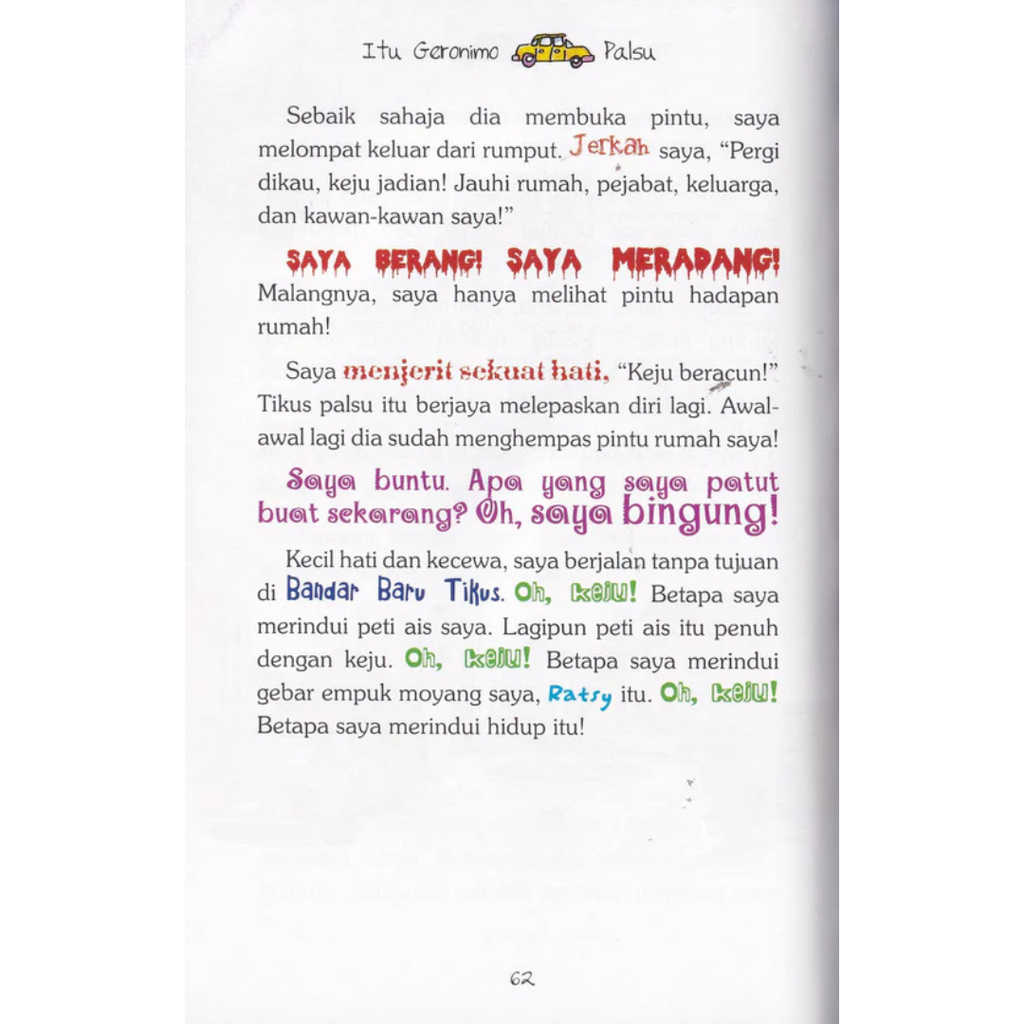 Itu Geronimo Palsu

Sebaik sahaja dia membuka pintu, saya melompat keluar dari rumput. Jerkah saya, "Pergi dikau, keju jadian! Jauhi rumah, pejabat, keluarga, dan kawan-kawan saya!"

SAYA BERANG! SAYA MERADANG!

Malangnya, saya hanya melihat pintu hadapan rumah!

Saya menjerit sekuat hati, "Keju beracun!" Tikus palsu itu berjaya melepaskan diri lagi. Awal-awal lagi dia sudah menghempas pintu rumah saya!

Saya buntu. Apa yang saya patut buat sekarang? Oh, saya bingung!

Kecil hati dan kecewa, saya berjalan tanpa tujuan di Bandar Baru Tikus. Oh, keju! Betapa saya merindui peti ais saya. Lagipun peti ais itu penuh dengan keju. Oh, keju! Betapa saya merindui gebar empuk moyang saya, Ratsy itu. Oh, keju! Betapa saya merindui hidup itu!

62